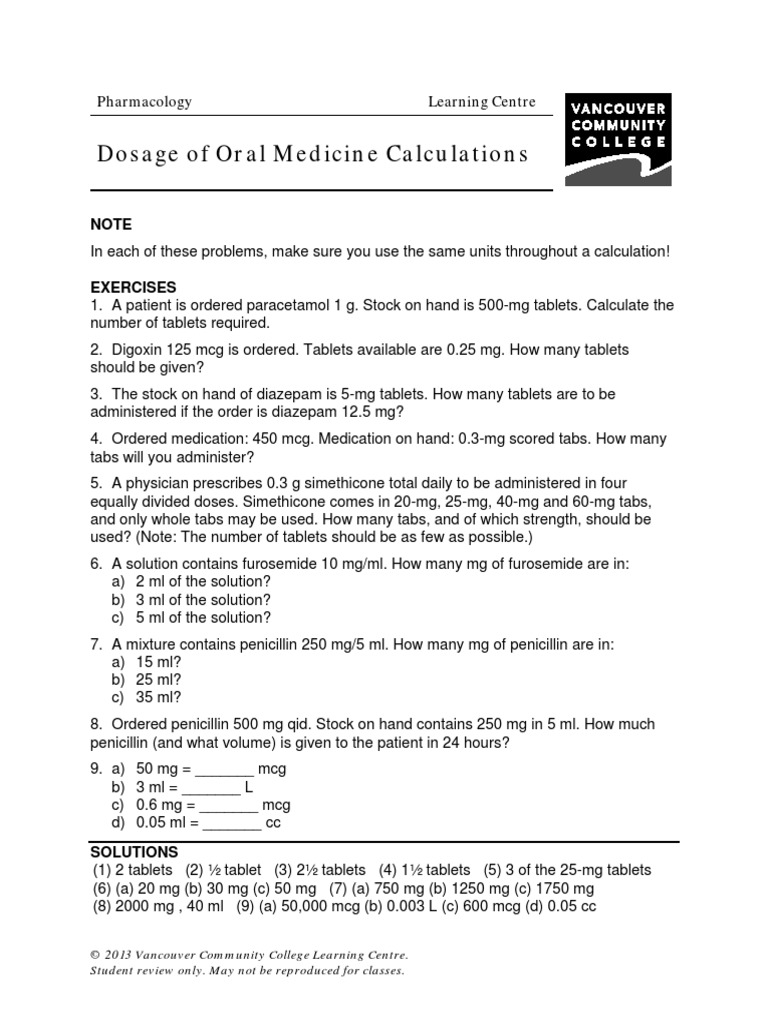 Pharmacology Learning Centre

VANCOUVER COMMUNITY COLLEGE

Dosage of Oral Medicine Calculations

NOTE

In each of these problems, make sure you use the same units throughout a calculation!

EXERCISES

1. A patient is ordered paracetamol 1 g. Stock on hand is 500-mg tablets. Calculate the number of tablets required.

2. Digoxin 125 mcg is ordered. Tablets available are 0.25 mg. How many tablets should be given?

3. The stock on hand of diazepam is 5-mg tablets. How many tablets are to be administered if the order is diazepam 12.5 mg?

4. Ordered medication: 450 mcg. Medication on hand: 0.3-mg scored tabs. How many tabs will you administer?

5. A physician prescribes 0.3 g simethicone total daily to be administered in four equally divided doses. Simethicone comes in 20-mg, 25-mg, 40-mg and 60-mg tabs, and only whole tabs may be used. How many tabs, and of which strength, should be used? (Note: The number of tablets should be as few as possible.)

6. A solution contains furosemide 10 mg/ml. How many mg of furosemide are in:
a) 2 ml of the solution?
b) 3 ml of the solution?
c) 5 ml of the solution?

7. A mixture contains penicillin 250 mg/5 ml. How many mg of penicillin are in:
a) 15 ml?
b) 25 ml?
c) 35 ml?

8. Ordered penicillin 500 mg qid. Stock on hand contains 250 mg in 5 ml. How much penicillin (and what volume) is given to the patient in 24 hours?

9. a) 50 mg = _______ mcg
b) 3 ml = _______ L
c) 0.6 mg = _______ mcg
d) 0.05 ml = _______ cc

SOLUTIONS

(1) 2 tablets (2) ½ tablet (3) 2½ tablets (4) 1½ tablets (5) 3 of the 25-mg tablets
(6) (a) 20 mg (b) 30 mg (c) 50 mg (7) (a) 750 mg (b) 1250 mg (c) 1750 mg
(8) 2000 mg , 40 ml (9) (a) 50,000 mcg (b) 0.003 L (c) 600 mcg (d) 0.05 cc

© 2013 Vancouver Community College Learning Centre.
Student review only. May not be reproduced for classes.